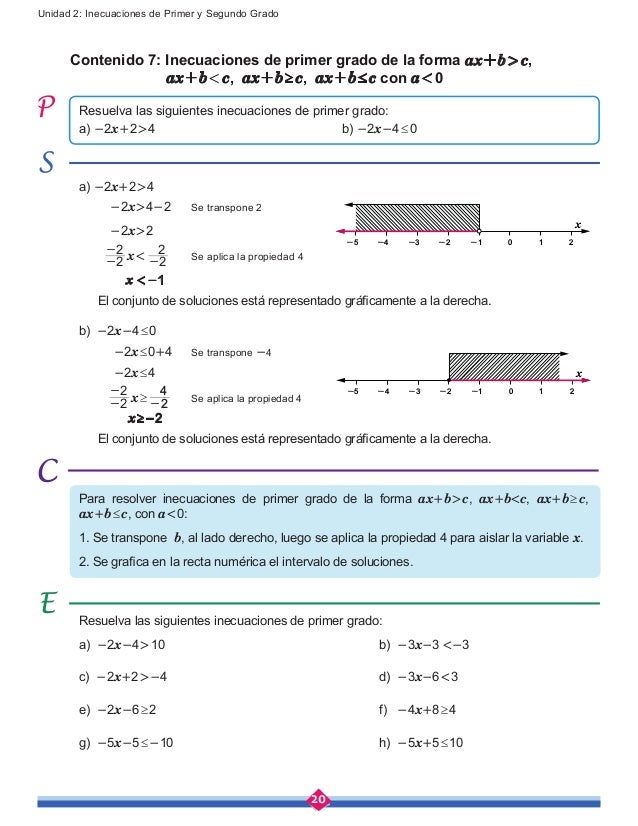 Unidad 2: Inecuaciones de Primer y Segundo Grado

Contenido 7: Inecuaciones de primer grado de la forma $ax+b>c$, $ax+b<c$, $ax+b\geq c$, $ax+b\leq c$ con $a<0$

P

Resuelva las siguientes inecuaciones de primer grado:
a) $-2x+2>4$
b) $-2x-4\leq 0$

S

a) $-2x+2>4$
$-2x>4-2$ Se transpone 2
$-2x>2$
$\frac{-2}{-2}x<\frac{2}{-2}$ Se aplica la propiedad 4
$x<-1$

$x$
$-5$ $-4$ $-3$ $-2$ $-1$ $0$ $1$ $2$

El conjunto de soluciones está representado gráficamente a la derecha.

b) $-2x-4\leq 0$
$-2x\leq 0+4$ Se transpone $-4$
$-2x\leq 4$
$\frac{-2}{-2}x\geq\frac{4}{-2}$ Se aplica la propiedad 4
$x\geq -2$

$x$
$-5$ $-4$ $-3$ $-2$ $-1$ $0$ $1$ $2$

El conjunto de soluciones está representado gráficamente a la derecha.

C

Para resolver inecuaciones de primer grado de la forma $ax+b>c$, $ax+b<c$, $ax+b\geq c$, $ax+b\leq c$, con $a<0$:

1. Se transpone $b$, al lado derecho, luego se aplica la propiedad 4 para aislar la variable $x$.

2. Se grafica en la recta numérica el intervalo de soluciones.

E

Resuelva las siguientes inecuaciones de primer grado:

a) $-2x-4>10$
b) $-3x-3<-3$
c) $-2x+2>-4$
d) $-3x-6<3$
e) $-2x-6\geq 2$
f) $-4x+8\geq 4$
g) $-5x-5\leq -10$
h) $-5x+5\leq 10$

20